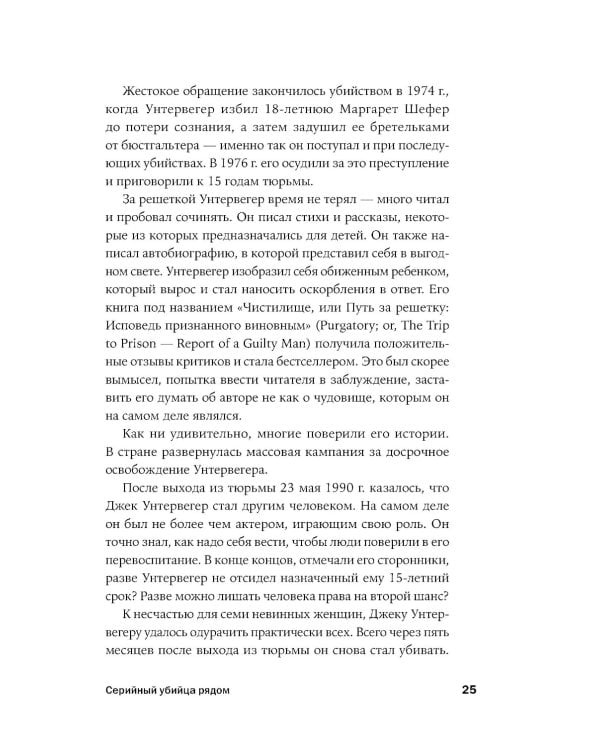 Жестокое обращение закончилось убийством в 1974 г., когда Унтервегер избил 18-летнюю Маргарет Шефер до потери сознания, а затем задушил ее бретельками от бюстгальтера — именно так он поступал и при последующих убийствах. В 1976 г. его осудили за это преступление и приговорили к 15 годам тюрьмы.

За решеткой Унтервегер время не терял — много читал и пробовал сочинять. Он писал стихи и рассказы, некоторые из которых предназначались для детей. Он также написал автобиографию, в которой представил себя в выгодном свете. Унтервегер изобразил себя обиженным ребенком, который вырос и стал наносить оскорбления в ответ. Его книга под названием «Чистилище, или Путь за решетку: Исповедь признанного виновным» (Purgatory; or, The Trip to Prison — Report of a Guilty Man) получила положительные отзывы критиков и стала бестселлером. Это был скорее вымысел, попытка ввести читателя в заблуждение, заставить его думать об авторе не как о чудовище, которым он на самом деле являлся.

Как ни удивительно, многие поверили его истории. В стране развернулась массовая кампания за досрочное освобождение Унтервегера.

После выхода из тюрьмы 23 мая 1990 г. казалось, что Джек Унтервегер стал другим человеком. На самом деле он был не более чем актером, играющим свою роль. Он точно знал, как надо себя вести, чтобы люди поверили в его перевоспитание. В конце концов, отмечали его сторонники, разве Унтервегер не отсидел назначенный ему 15-летний срок? Разве можно лишать человека права на второй шанс?

К несчастью для семи невинных женщин, Джеку Унтервегеру удалось одурачить практически всех. Всего через пять месяцев после выхода из тюрьмы он снова стал убивать.

Серийный убийца рядом 25